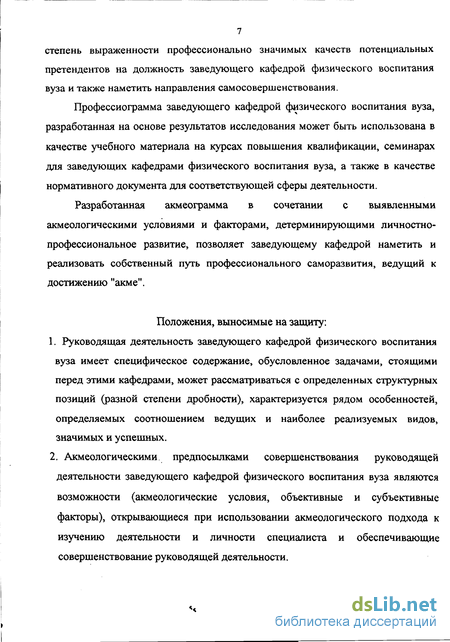 7

степень выраженности профессионально значимых качеств потенциальных претендентов на должность заведующего кафедрой физического воспитания вуза и также наметить направления самосовершенствования.

Профессиограмма заведующего кафедрой физического воспитания вуза, разработанная на основе результатов исследования может быть использована в качестве учебного материала на курсах повышения квалификации, семинарах для заведующих кафедрами физического воспитания вуза, а также в качестве нормативного документа для соответствующей сферы деятельности.

Разработанная акмеограмма в сочетании с выявленными акмеологическими условиями и факторами, детерминирующими личностно-профессиональное развитие, позволяет заведующему кафедрой наметить и реализовать собственный путь профессионального саморазвития, ведущий к достижению "акме".

Положения, выносимые на защиту:

1. Руководящая деятельность заведующего кафедрой физического воспитания вуза имеет специфическое содержание, обусловленное задачами, стоящими перед этими кафедрами, может рассматриваться с определенных структурных позиций (разной степени дробности), характеризуется рядом особенностей, определяемых соотношением ведущих и наиболее реализуемых видов, значимых и успешных.

2. Акмеологическими предпосылками совершенствования руководящей деятельности заведующего кафедрой физического воспитания вуза являются возможности (акмеологические условия, объективные и субъективные факторы), открывающиеся при использовании акмеологического подхода к изучению деятельности и личности специалиста и обеспечивающие совершенствование руководящей деятельности.

dsLib.net
библиотека диссертаций